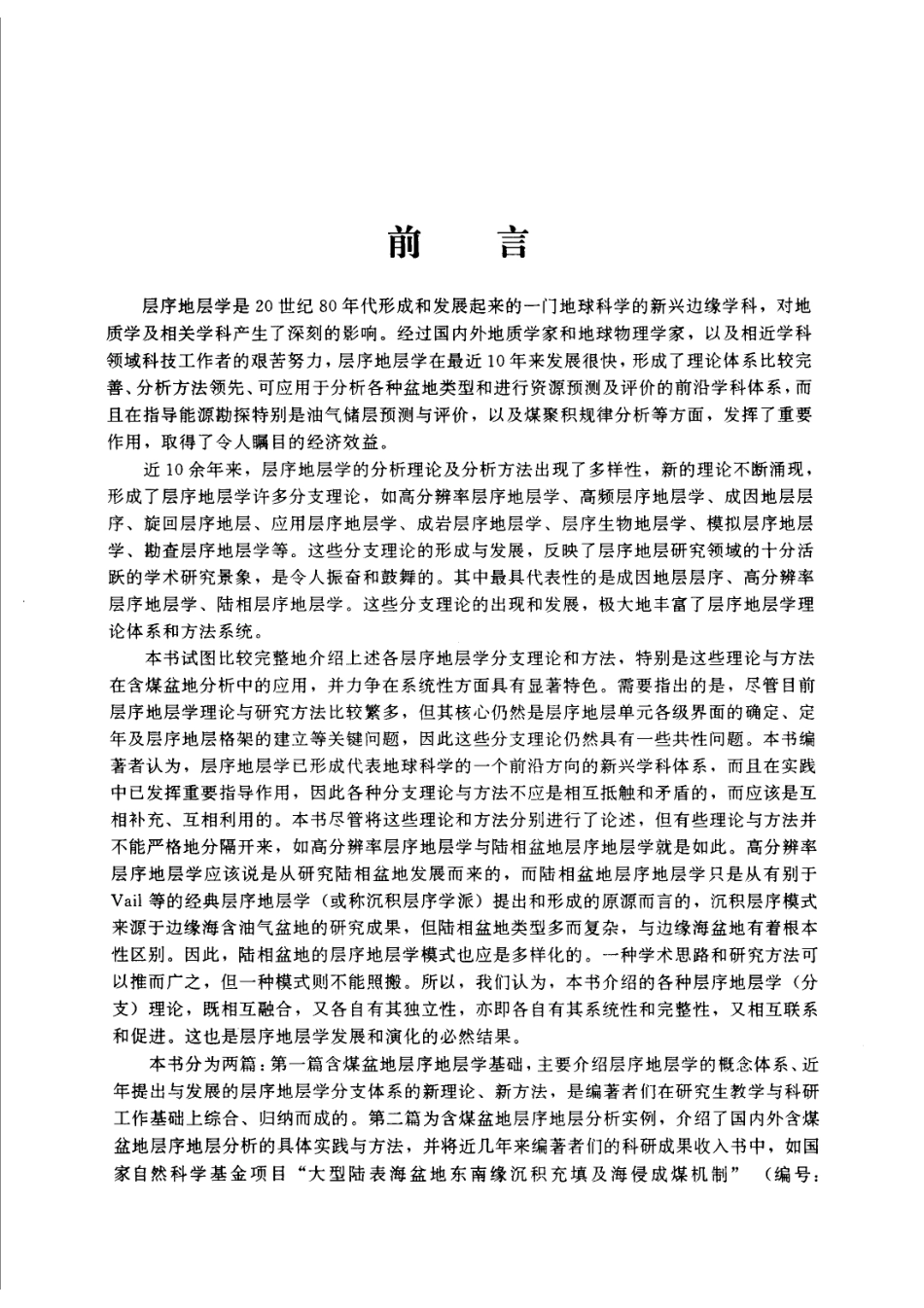 前　言

层序地层学是20世纪80年代形成和发展起来的一门地球科学的新兴边缘学科，对地质学及相关学科产生了深刻的影响。经过国内外地质学家和地球物理学家，以及相近学科领域科技工作者的艰苦努力，层序地层学在最近10年来发展很快，形成了理论体系比较完善、分析方法领先、可应用于分析各种盆地类型和进行资源预测及评价的前沿学科体系，而且在指导能源勘探特别是油气储层预测与评价，以及煤聚积规律分析等方面，发挥了重要作用，取得了令人瞩目的经济效益。

近10余年来，层序地层学的分析理论及分析方法出现了多样性，新的理论不断涌现，形成了层序地层学许多分支理论，如高分辨率层序地层学、高频层序地层学、成因地层层序、旋回层序地层、应用层序地层学、成岩层序地层学、层序生物地层学、模拟层序地层学、勘查层序地层学等。这些分支理论的形成与发展，反映了层序地层研究领域的十分活跃的学术研究景象，是令人振奋和鼓舞的。其中最具代表性的是成因地层层序、高分辨率层序地层学、陆相层序地层学。这些分支理论的出现和发展，极大地丰富了层序地层学理论体系和方法系统。

本书试图比较完整地介绍上述各层序地层学分支理论和方法，特别是这些理论与方法在含煤盆地分析中的应用，并力争在系统性方面具有显著特色。需要指出的是，尽管目前层序地层学理论与研究方法比较繁多，但其核心仍然是层序地层单元各级界面的确定、定年及层序地层格架的建立等关键问题，因此这些分支理论仍然具有一些共性问题。本书编著者认为，层序地层学已形成代表地球科学的一个前沿方向的新兴学科体系，而且在实践中已发挥重要指导作用，因此各种分支理论与方法不应是相互抵触和矛盾的，而应该是互相补充、互相利用的。本书尽管将这些理论和方法分别进行了论述，但有些理论与方法并不能严格地分隔开来，如高分辨率层序地层学与陆相盆地层序地层学就是如此。高分辨率层序地层学应该说是从研究陆相盆地发展而来的，而陆相盆地层序地层学只是从有别于Vail等的经典层序地层学（或称沉积层序学派）提出和形成的原源而言的，沉积层序模式来源于边缘海含油气盆地的研究成果，但陆相盆地类型多而复杂，与边缘海盆地有着根本性区别。因此，陆相盆地的层序地层学模式也应是多样化的。一种学术思路和研究方法可以推而广之，但一种模式则不能照搬。所以，我们认为，本书介绍的各种层序地层学（分支）理论，既相互融合，又各自有其独立性，亦即各自有其系统性和完整性，又相互联系和促进。这也是层序地层学发展和演化的必然结果。

本书分为两篇：第一篇含煤盆地层序地层学基础，主要介绍层序地层学的概念体系、近年提出与发展的层序地层学分支体系的新理论、新方法，是编著者们在研究生教学与科研工作基础上综合、归纳而成的。第二篇为含煤盆地层序地层分析实例，介绍了国内外含煤盆地层序地层分析的具体实践与方法，并将近几年来编著者们的科研成果收入书中，如国家自然科学基金项目“大型陆表海盆地东南缘沉积充填及海侵成煤机制”（编号：